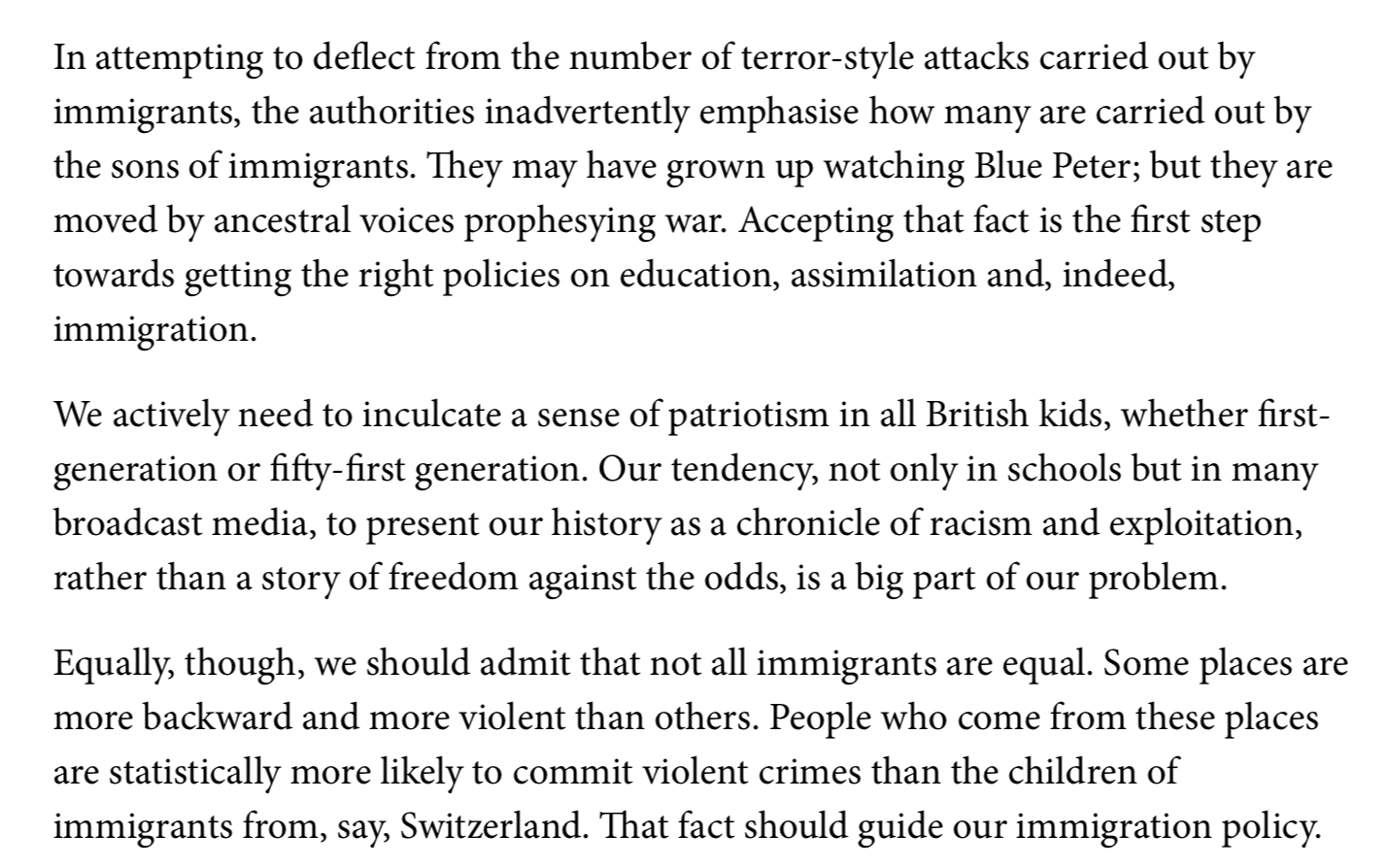 In attempting to deflect from the number of terror-style attacks carried out by immigrants, the authorities inadvertently emphasise how many are carried out by the sons of immigrants. They may have grown up watching Blue Peter; but they are moved by ancestral voices prophesying war. Accepting that fact is the first step towards getting the right policies on education, assimilation and, indeed, immigration.

We actively need to inculcate a sense of patriotism in all British kids, whether first-generation or fifty-first generation. Our tendency, not only in schools but in many broadcast media, to present our history as a chronicle of racism and exploitation, rather than a story of freedom against the odds, is a big part of our problem.

Equally, though, we should admit that not all immigrants are equal. Some places are more backward and more violent than others. People who come from these places are statistically more likely to commit violent crimes than the children of immigrants from, say, Switzerland. That fact should guide our immigration policy.